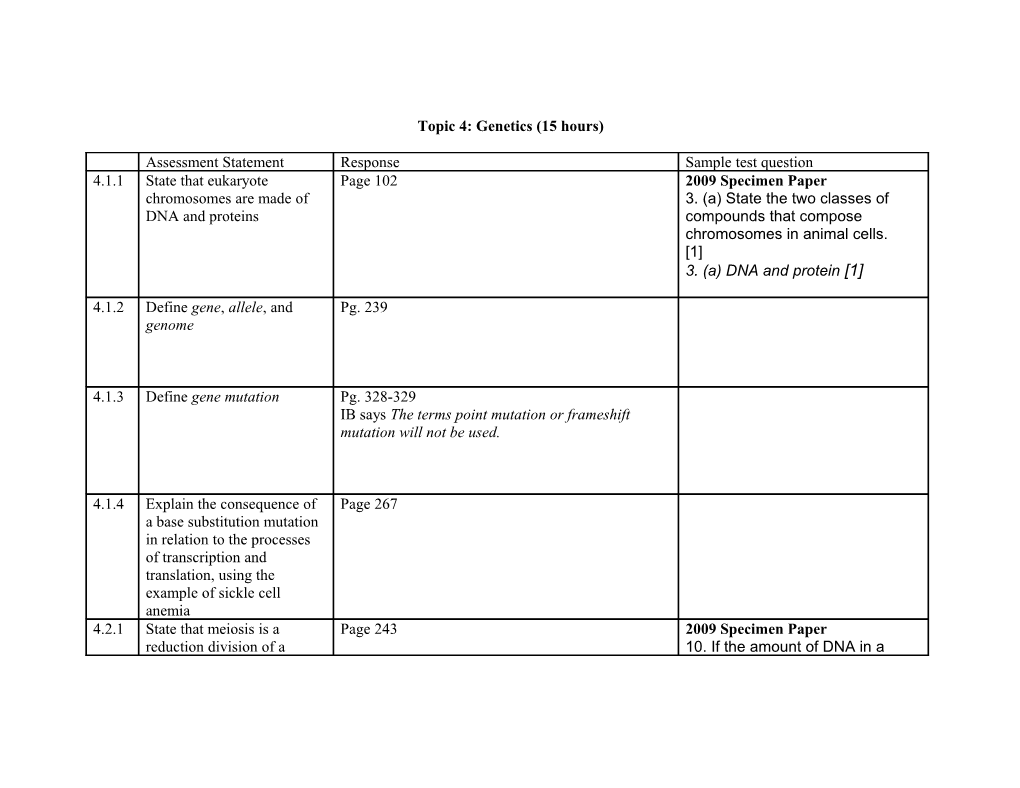 Topic 4: Genetics (15 hours)

| | Assessment Statement | Response | Sample test question |
|---|---|---|---|
| 4.1.1 | State that eukaryote chromosomes are made of DNA and proteins | Page 102 | 2009 Specimen Paper 3. (a) State the two classes of compounds that compose chromosomes in animal cells. [1] 3. (a) DNA and protein [1] |
| 4.1.2 | Define gene, allele, and genome | Pg. 239 | |
| 4.1.3 | Define gene mutation | Pg. 328-329 IB says The terms point mutation or frameshift mutation will not be used. | |
| 4.1.4 | Explain the consequence of a base substitution mutation in relation to the processes of transcription and translation, using the example of sickle cell anemia | Page 267 | |
| 4.2.1 | State that meiosis is a reduction division of a | Page 243 | 2009 Specimen Paper 10. If the amount of DNA in a |